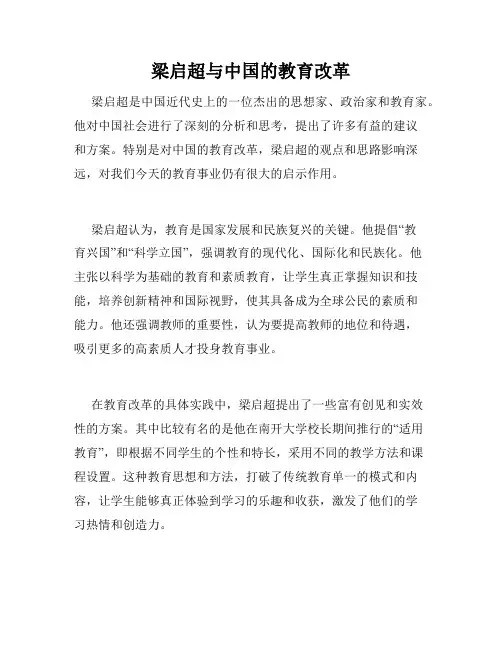 梁启超与中国的教育改革

梁启超是中国近代史上的一位杰出的思想家、政治家和教育家。他对中国社会进行了深刻的分析和思考，提出了许多有益的建议和方案。特别是对中国的教育改革，梁启超的观点和思路影响深远，对我们今天的教育事业仍有很大的启示作用。

梁启超认为，教育是国家发展和民族复兴的关键。他提倡“教育兴国”和“科学立国”，强调教育的现代化、国际化和民族化。他主张以科学为基础的教育和素质教育，让学生真正掌握知识和技能，培养创新精神和国际视野，使其具备成为全球公民的素质和能力。他还强调教师的重要性，认为要提高教师的地位和待遇，吸引更多的高素质人才投身教育事业。

在教育改革的具体实践中，梁启超提出了一些富有创见和实效性的方案。其中比较有名的是他在南开大学校长期间推行的“适用教育”，即根据不同学生的个性和特长，采用不同的教学方法和课程设置。这种教育思想和方法，打破了传统教育单一的模式和内容，让学生能够真正体验到学习的乐趣和收获，激发了他们的学习热情和创造力。